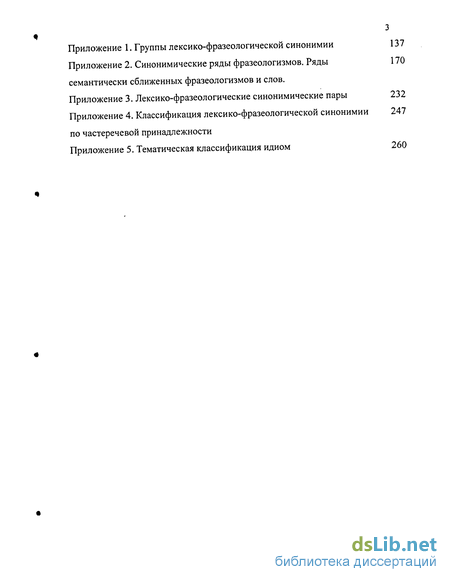 3

Приложение 1. Группы лексико-фразеологической синонимии 137

Приложение 2. Синонимические ряды фразеологизмов. Ряды семантически сближенных фразеологизмов и слов. 170

Приложение 3. Лексико-фразеологические синонимические пары 232

Приложение 4. Классификация лексико-фразеологической синонимии по частеречевой принадлежности 247

Приложение 5. Тематическая классификация идиом 260

dsLib.net
библиотека диссертаций